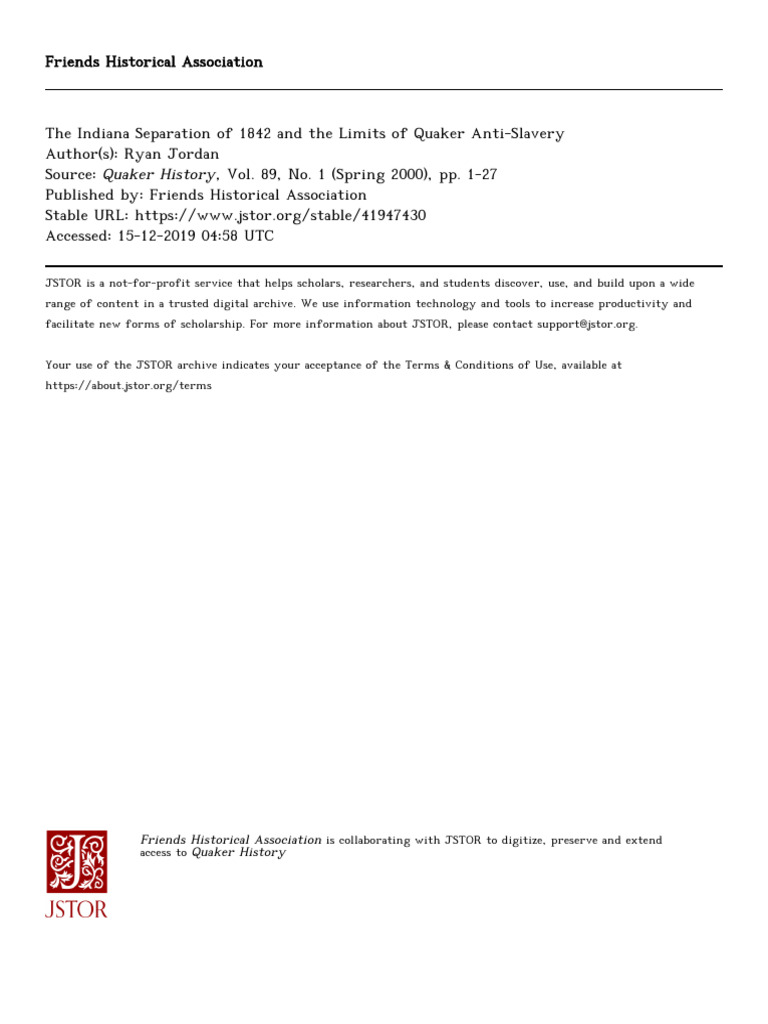 Friends Historical Association

The Indiana Separation of 1842 and the Limits of Quaker Anti-Slavery
Author(s): Ryan Jordan
Source: Quaker History, Vol. 89, No. 1 (Spring 2000), pp. 1-27
Published by: Friends Historical Association
Stable URL: https://www.jstor.org/stable/41947430
Accessed: 15-12-2019 04:58 UTC

JSTOR is a not-for-profit service that helps scholars, researchers, and students discover, use, and build upon a wide range of content in a trusted digital archive. We use information technology and tools to increase productivity and facilitate new forms of scholarship. For more information about JSTOR, please contact support@jstor.org.

Your use of the JSTOR archive indicates your acceptance of the Terms & Conditions of Use, available at https://about.jstor.org/terms

JSTOR

Friends Historical Association is collaborating with JSTOR to digitize, preserve and extend access to Quaker History